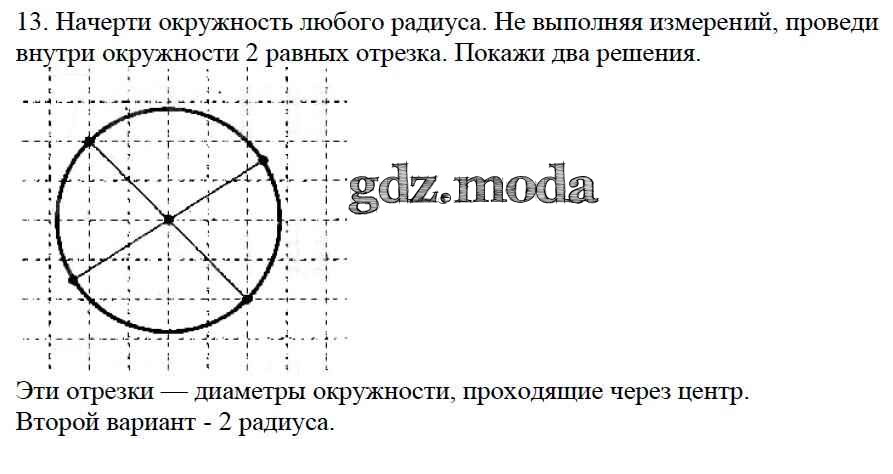 13. Начерти окружность любого радиуса. Не выполняя измерений, проведи внутри окружности 2 равных отрезка. Покажи два решения.

Эти отрезки — диаметры окружности, проходящие через центр.
Второй вариант - 2 радиуса.

gdz.moda